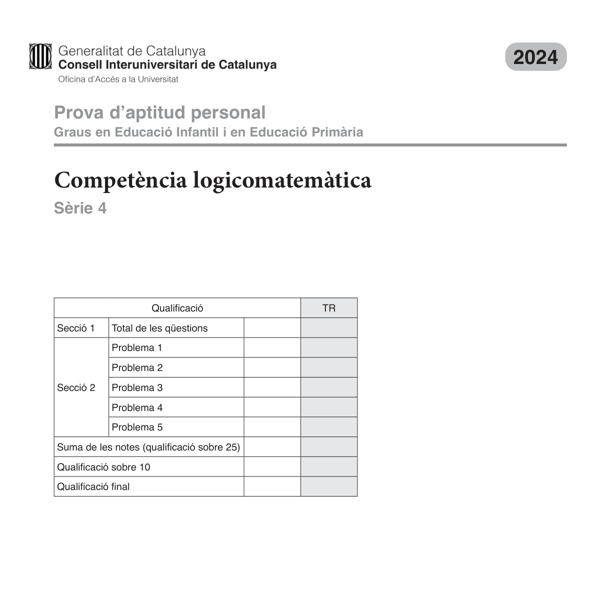 Generalitat de Catalunya
Consell Interuniversitari de Catalunya
Oficina d'Accés a la Universitat

2024

Prova d'aptitud personal
Graus en Educació Infantil i en Educació Primària

Competència logicomatemàtica
Sèrie 4

| Qualificació | | | TR |
|---|---|---|---|
| Secció 1 | Total de les qüestions | | |
| Secció 2 | Problema 1 | | |
| | Problema 2 | | |
| | Problema 3 | | |
| | Problema 4 | | |
| | Problema 5 | | |
| Suma de les notes (qualificació sobre 25) | | | |
| Qualificació sobre 10 | | | |
| Qualificació final | | | |